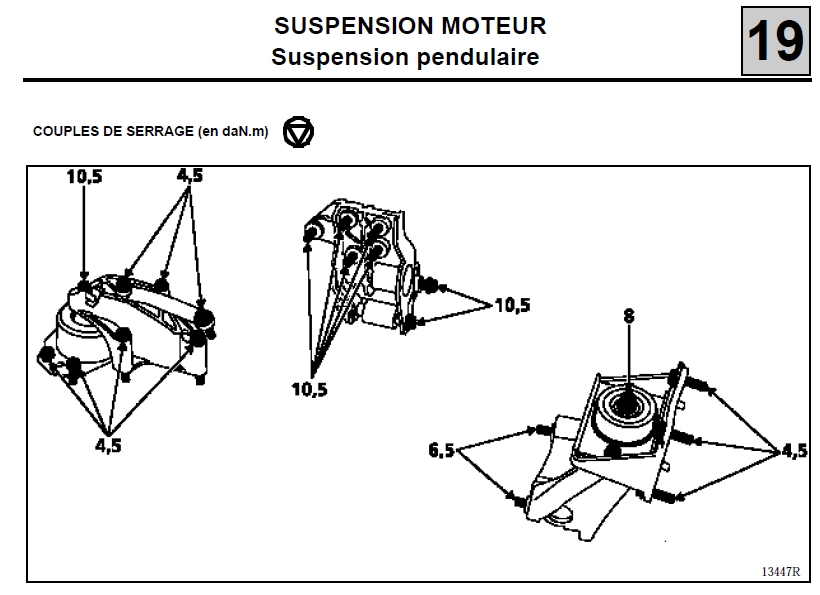 SUSPENSION MOTEUR
Suspension pendulaire

19

COUPLES DE SERRAGE (en daN.m)

10,5
4,5
4,5
10,5
10,5
8
6,5
4,5

13447R